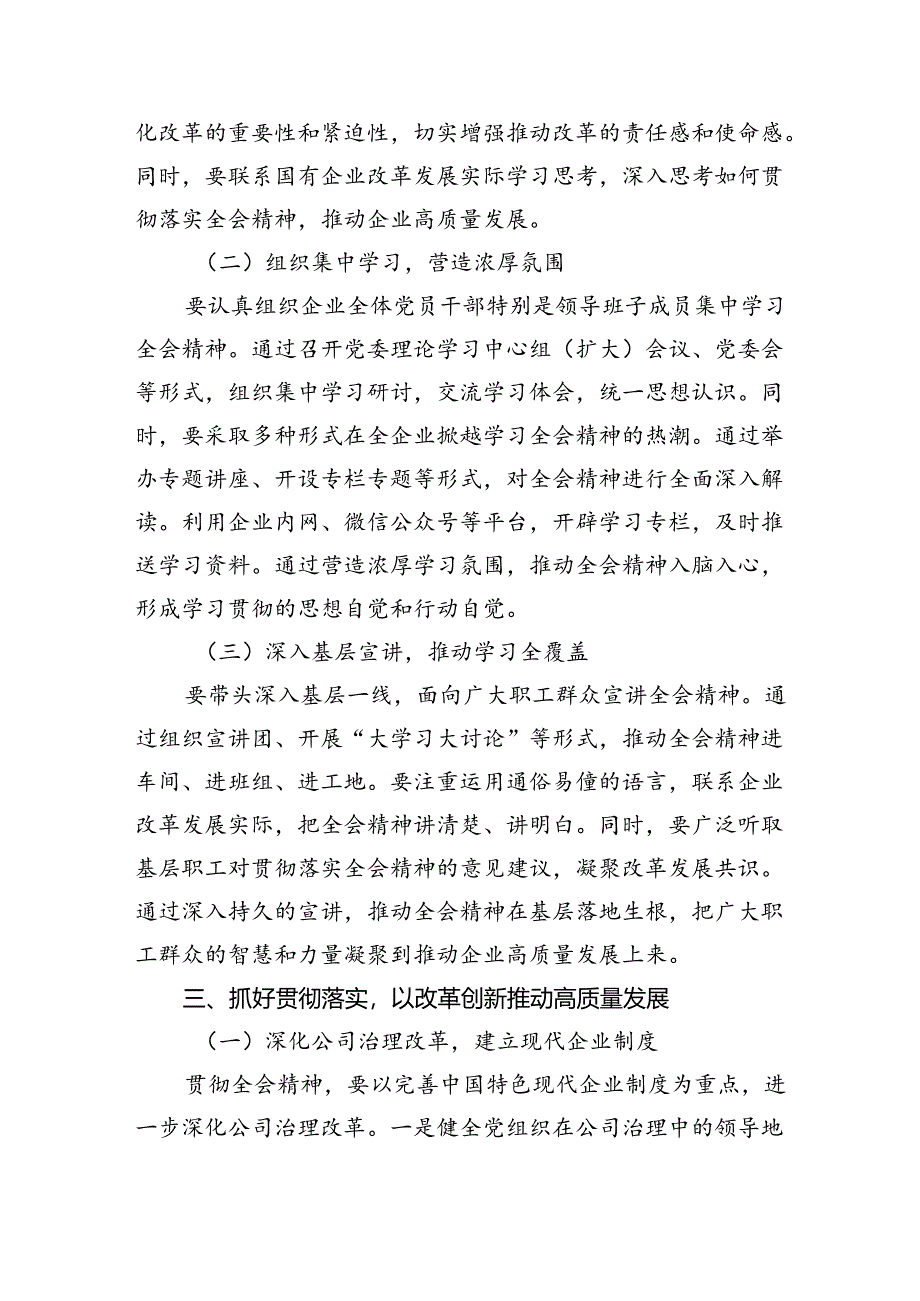 化改革的重要性和紧迫性，切实增强推动改革的责任感和使命感。同时，要联系国有企业改革发展实际学习思考，深入思考如何贯彻落实全会精神，推动企业高质量发展。

（二）组织集中学习，营造浓厚氛围

要认真组织企业全体党员干部特别是领导班子成员集中学习全会精神。通过召开党委理论学习中心组（扩大）会议、党委会等形式，组织集中学习研讨，交流学习体会，统一思想认识。同时，要采取多种形式在全企业掀越学习全会精神的热潮。通过举办专题讲座、开设专栏专题等形式，对全会精神进行全面深入解读。利用企业内网、微信公众号等平台，开辟学习专栏，及时推送学习资料。通过营造浓厚学习氛围，推动全会精神入脑入心，形成学习贯彻的思想自觉和行动自觉。

（三）深入基层宣讲，推动学习全覆盖

要带头深入基层一线，面向广大职工群众宣讲全会精神。通过组织宣讲团、开展“大学习大讨论”等形式，推动全会精神进车间、进班组、进工地。要注重运用通俗易懂的语言，联系企业改革发展实际，把全会精神讲清楚、讲明白。同时，要广泛听取基层职工对贯彻落实全会精神的意见建议，凝聚改革发展共识。通过深入持久的宣讲，推动全会精神在基层落地生根，把广大职工群众的智慧和力量凝聚到推动企业高质量发展上来。

三、抓好贯彻落实，以改革创新推动高质量发展

（一）深化公司治理改革，建立现代企业制度

贯彻全会精神，要以完善中国特色现代企业制度为重点，进一步深化公司治理改革。一是健全党组织在公司治理中的领导地